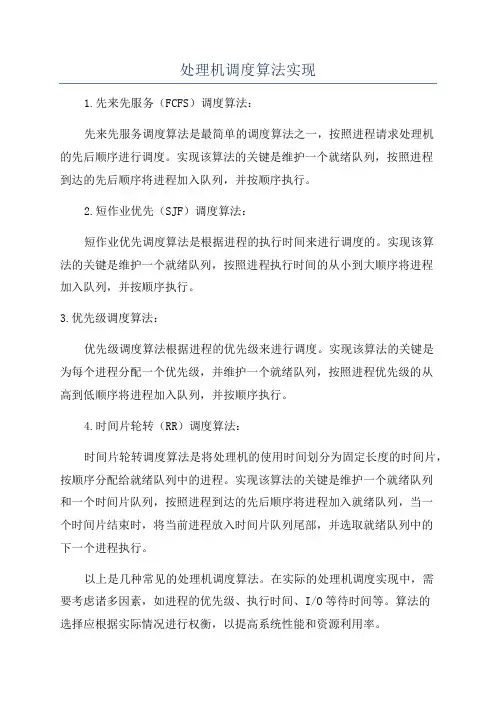 处理机调度算法实现

1.先来先服务（FCFS）调度算法：

先来先服务调度算法是最简单的调度算法之一，按照进程请求处理机的先后顺序进行调度。实现该算法的关键是维护一个就绪队列，按照进程到达的先后顺序将进程加入队列，并按顺序执行。

2.短作业优先（SJF）调度算法：

短作业优先调度算法是根据进程的执行时间来进行调度的。实现该算法的关键是维护一个就绪队列，按照进程执行时间的从小到大顺序将进程加入队列，并按顺序执行。

3.优先级调度算法：

优先级调度算法根据进程的优先级来进行调度。实现该算法的关键是为每个进程分配一个优先级，并维护一个就绪队列，按照进程优先级的从高到低顺序将进程加入队列，并按顺序执行。

4.时间片轮转（RR）调度算法：

时间片轮转调度算法是将处理机的使用时间划分为固定长度的时间片，按顺序分配给就绪队列中的进程。实现该算法的关键是维护一个就绪队列和一个时间片队列，按照进程到达的先后顺序将进程加入就绪队列，当一个时间片结束时，将当前进程放入时间片队列尾部，并选取就绪队列中的下一个进程执行。

以上是几种常见的处理机调度算法。在实际的处理机调度实现中，需要考虑诸多因素，如进程的优先级、执行时间、I/O等待时间等。算法的选择应根据实际情况进行权衡，以提高系统性能和资源利用率。